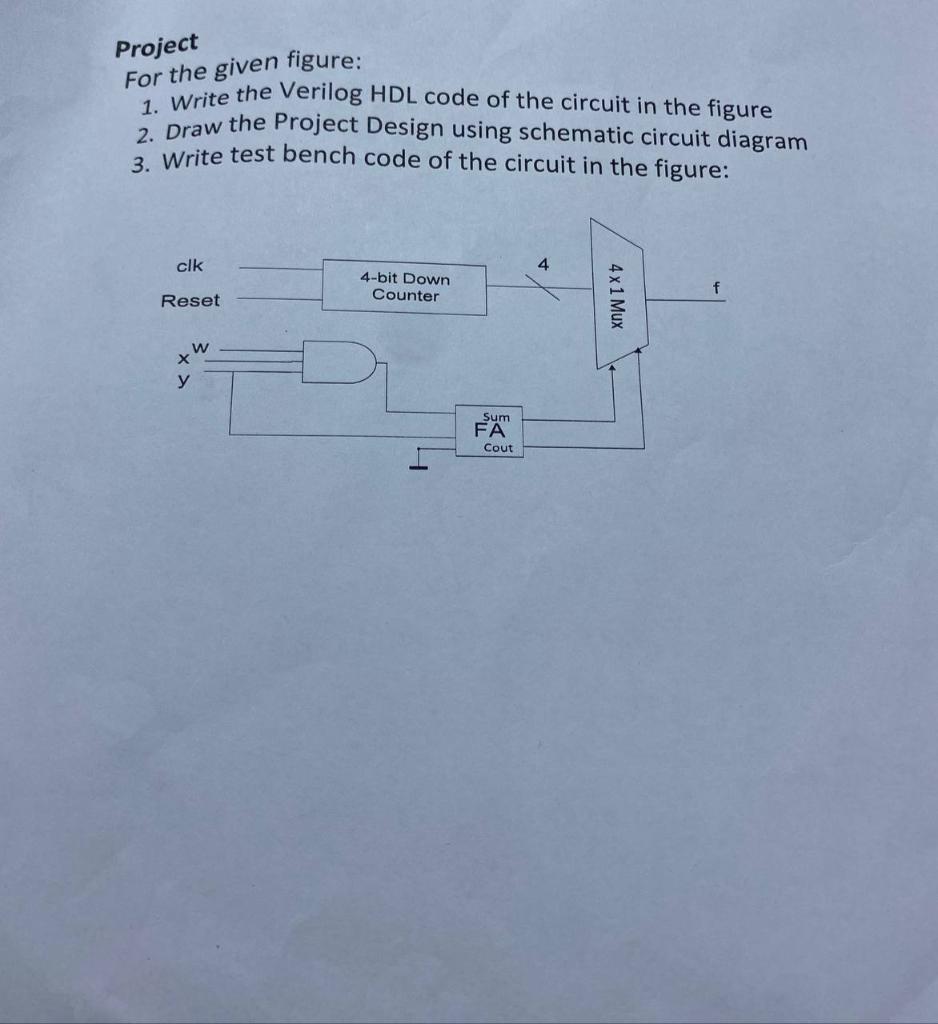 Project
For the given figure:
1. Write the Verilog HDL code of the circuit in the figure
2. Draw the Project Design using schematic circuit diagram
3. Write test bench code of the circuit in the figure:

clk
Reset
w
x
y
4-bit Down Counter
4
4 x 1 Mux
f
Sum
FA
Cout